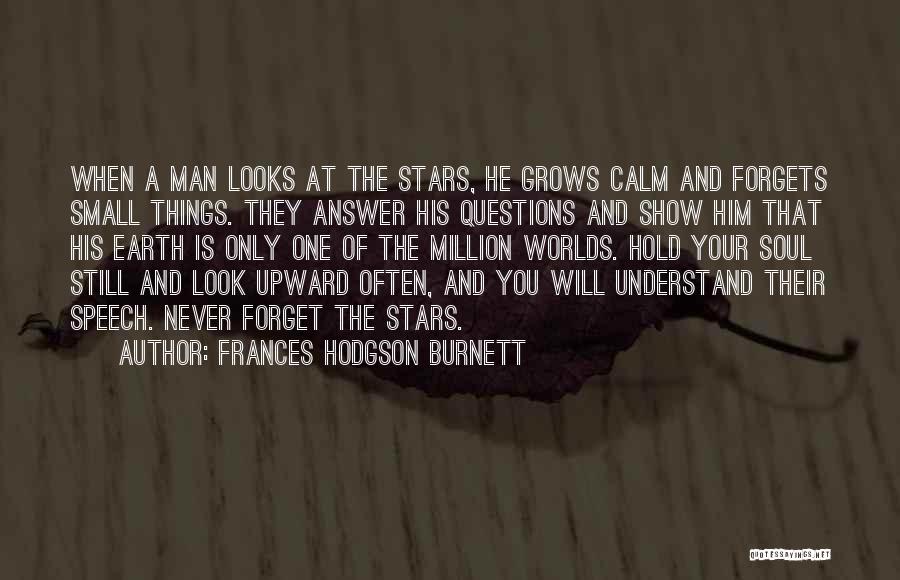 WHEN A MAN LOOKS AT THE STARS, HE GROWS CALM AND FORGETS SMALL THINGS. THEY ANSWER HIS QUESTIONS AND SHOW HIM THAT HIS EARTH IS ONLY ONE OF THE MILLION WORLDS. HOLD YOUR SOUL STILL AND LOOK UPWARD OFTEN, AND YOU WILL UNDERSTAND THEIR SPEECH. NEVER FORGET THE STARS.

AUTHOR: FRANCES HODGSON BURNETT

QUOTESSAYINGS.NET